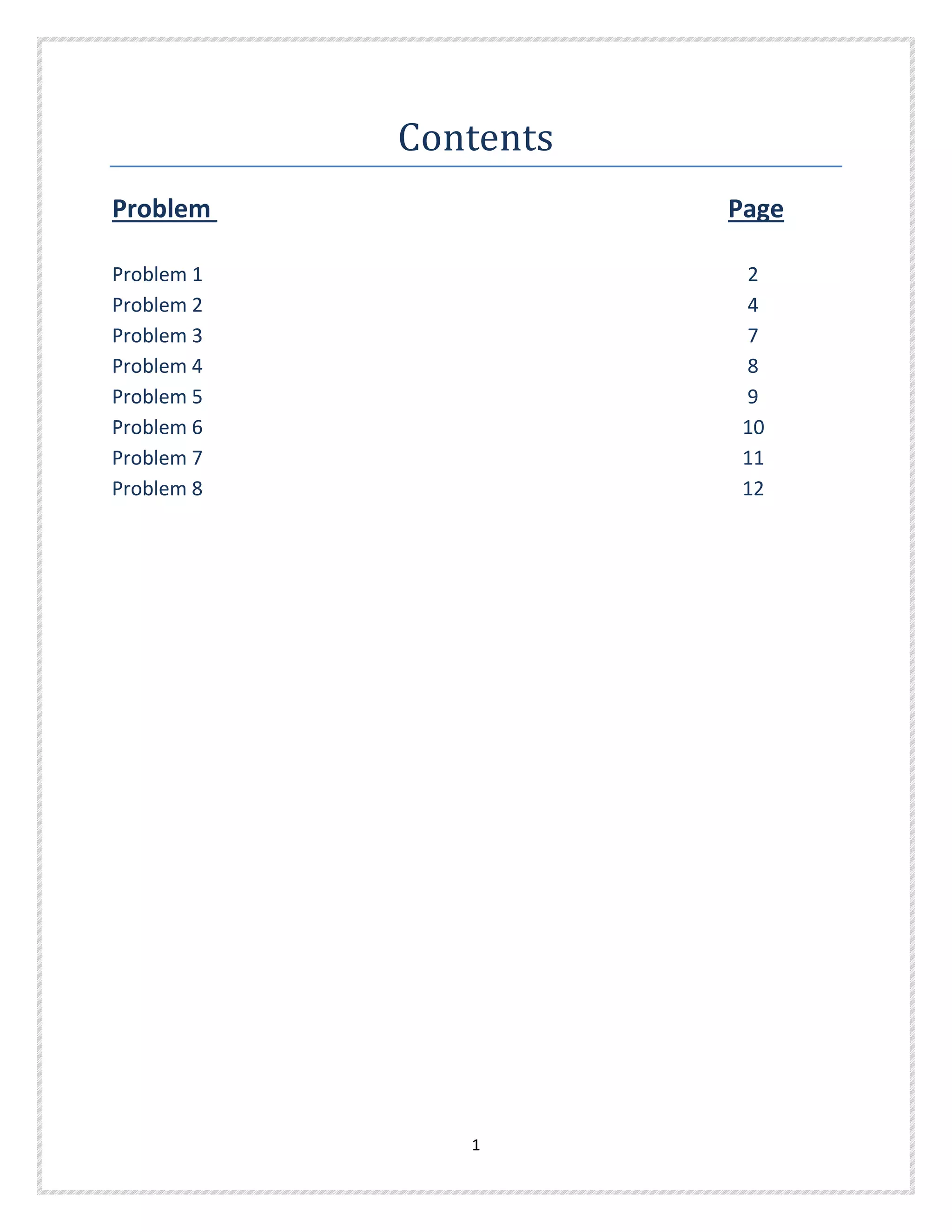 Contents

| Problem | Page |
|---|---|
| Problem 1 | 2 |
| Problem 2 | 4 |
| Problem 3 | 7 |
| Problem 4 | 8 |
| Problem 5 | 9 |
| Problem 6 | 10 |
| Problem 7 | 11 |
| Problem 8 | 12 |

1